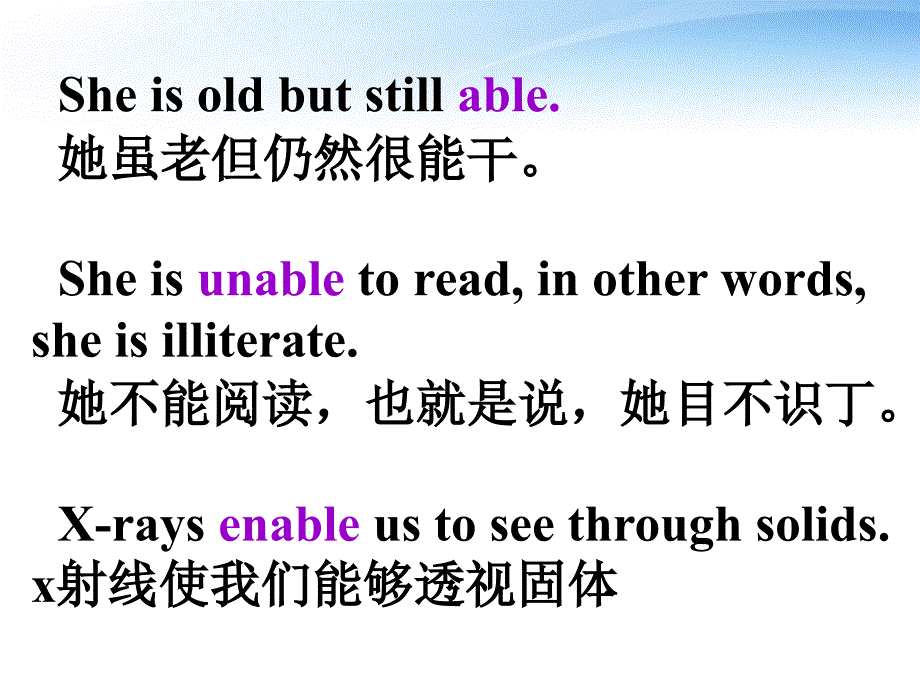 She is old but still able.
她虽老但仍然很能干。

She is unable to read, in other words, she is illiterate.
她不能阅读，也就是说，她目不识丁。

X-rays enable us to see through solids.
x射线使我们能够透视固体